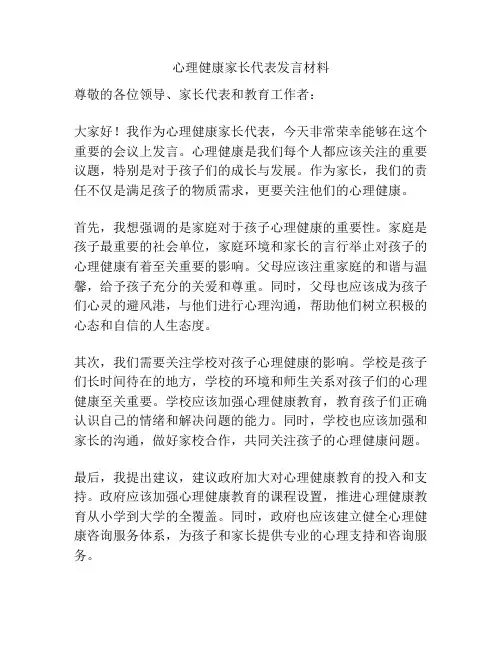 心理健康家长代表发言材料

尊敬的各位领导、家长代表和教育工作者：

大家好！我作为心理健康家长代表，今天非常荣幸能够在这个重要的会议上发言。心理健康是我们每个人都应该关注的重要议题，特别是对于孩子们的成长与发展。作为家长，我们的责任不仅是满足孩子的物质需求，更要关注他们的心理健康。

首先，我想强调的是家庭对于孩子心理健康的重要性。家庭是孩子最重要的社会单位，家庭环境和家长的言行举止对孩子的心理健康有着至关重要的影响。父母应该注重家庭的和谐与温馨，给予孩子充分的关爱和尊重。同时，父母也应该成为孩子们心灵的避风港，与他们进行心理沟通，帮助他们树立积极的心态和自信的人生态度。

其次，我们需要关注学校对孩子心理健康的影响。学校是孩子们长时间待在的地方，学校的环境和师生关系对孩子们的心理健康至关重要。学校应该加强心理健康教育，教育孩子们正确认识自己的情绪和解决问题的能力。同时，学校也应该加强和家长的沟通，做好家校合作，共同关注孩子的心理健康问题。

最后，我提出建议，建议政府加大对心理健康教育的投入和支持。政府应该加强心理健康教育的课程设置，推进心理健康教育从小学到大学的全覆盖。同时，政府也应该建立健全心理健康咨询服务体系，为孩子和家长提供专业的心理支持和咨询服务。